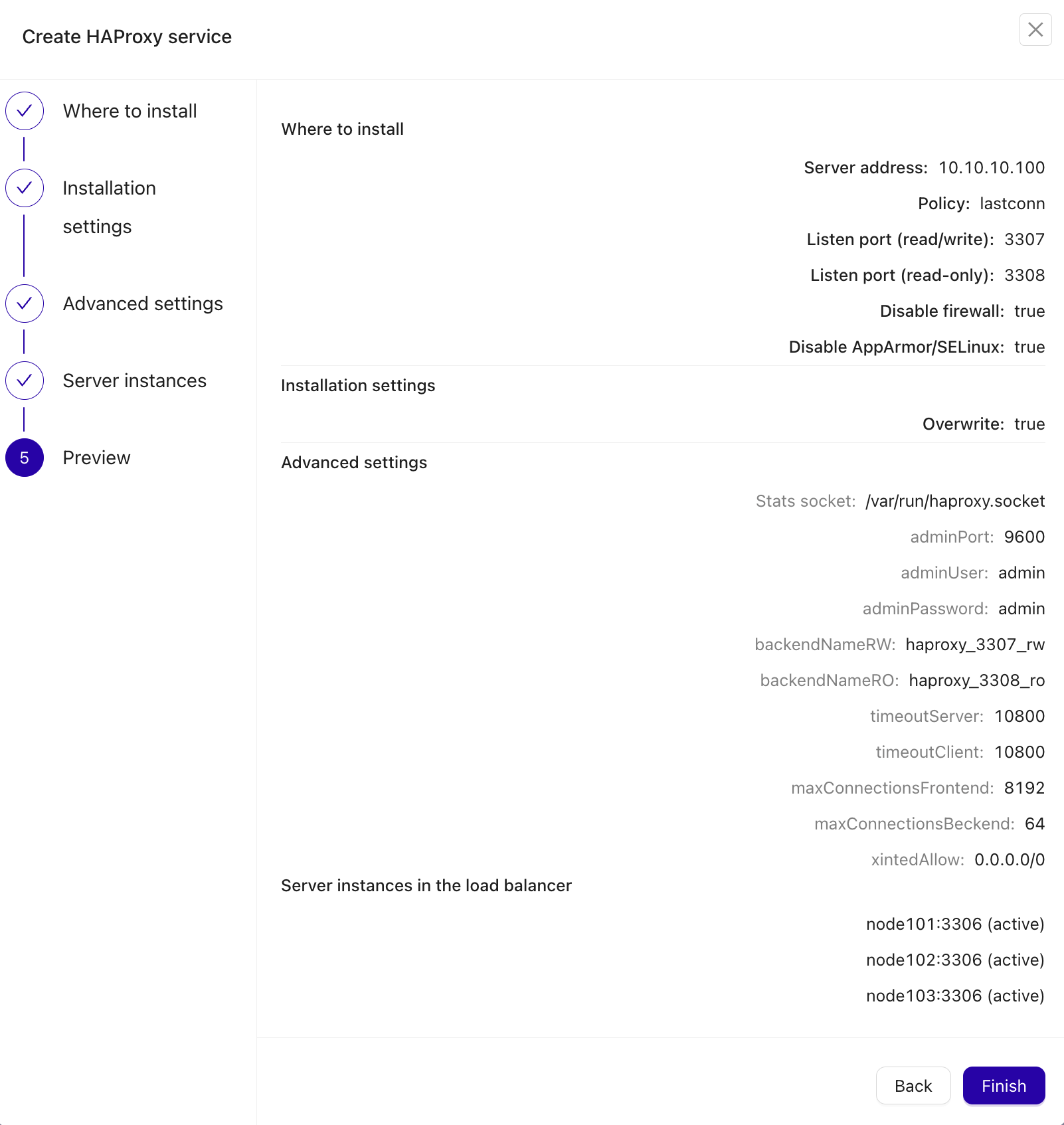 Create HAProxy service

Where to install

Installation settings

Advanced settings

Server instances

5 Preview

Where to install

Server address: 10.10.10.100

Policy: lastconn

Listen port (read/write): 3307

Listen port (read-only): 3308

Disable firewall: true

Disable AppArmor/SELinux: true

Installation settings

Overwrite: true

Advanced settings

Stats socket: /var/run/haproxy.socket

adminPort: 9600

adminUser: admin

adminPassword: admin

backendNameRW: haproxy_3307_rw

backendNameRO: haproxy_3308_ro

timeoutServer: 10800

timeoutClient: 10800

maxConnectionsFrontend: 8192

maxConnectionsBeckend: 64

xintedAllow: 0.0.0.0/0

Server instances in the load balancer

node101:3306 (active)

node102:3306 (active)

node103:3306 (active)

Back

Finish